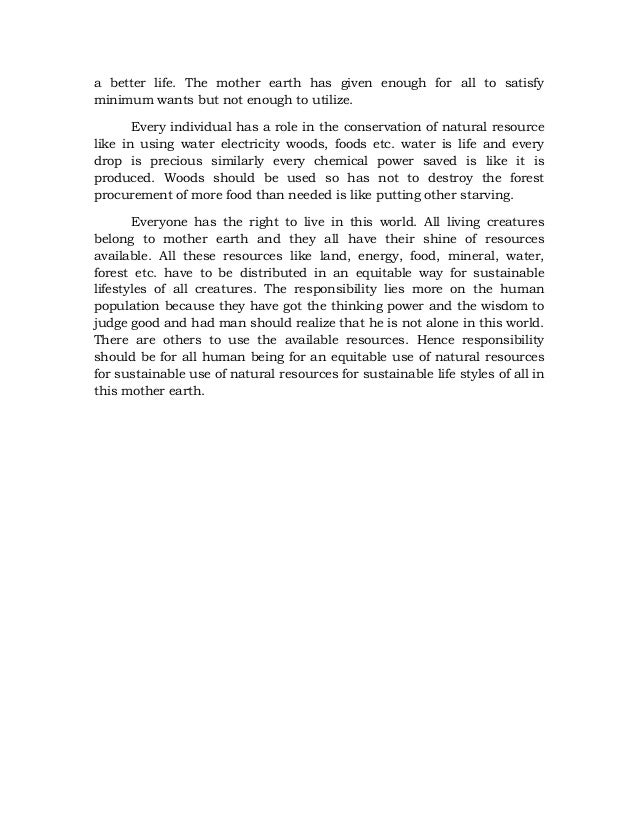 a better life. The mother earth has given enough for all to satisfy minimum wants but not enough to utilize.

Every individual has a role in the conservation of natural resource like in using water electricity woods, foods etc. water is life and every drop is precious similarly every chemical power saved is like it is produced. Woods should be used so has not to destroy the forest procurement of more food than needed is like putting other starving.

Everyone has the right to live in this world. All living creatures belong to mother earth and they all have their shine of resources available. All these resources like land, energy, food, mineral, water, forest etc. have to be distributed in an equitable way for sustainable lifestyles of all creatures. The responsibility lies more on the human population because they have got the thinking power and the wisdom to judge good and had man should realize that he is not alone in this world. There are others to use the available resources. Hence responsibility should be for all human being for an equitable use of natural resources for sustainable use of natural resources for sustainable life styles of all in this mother earth.